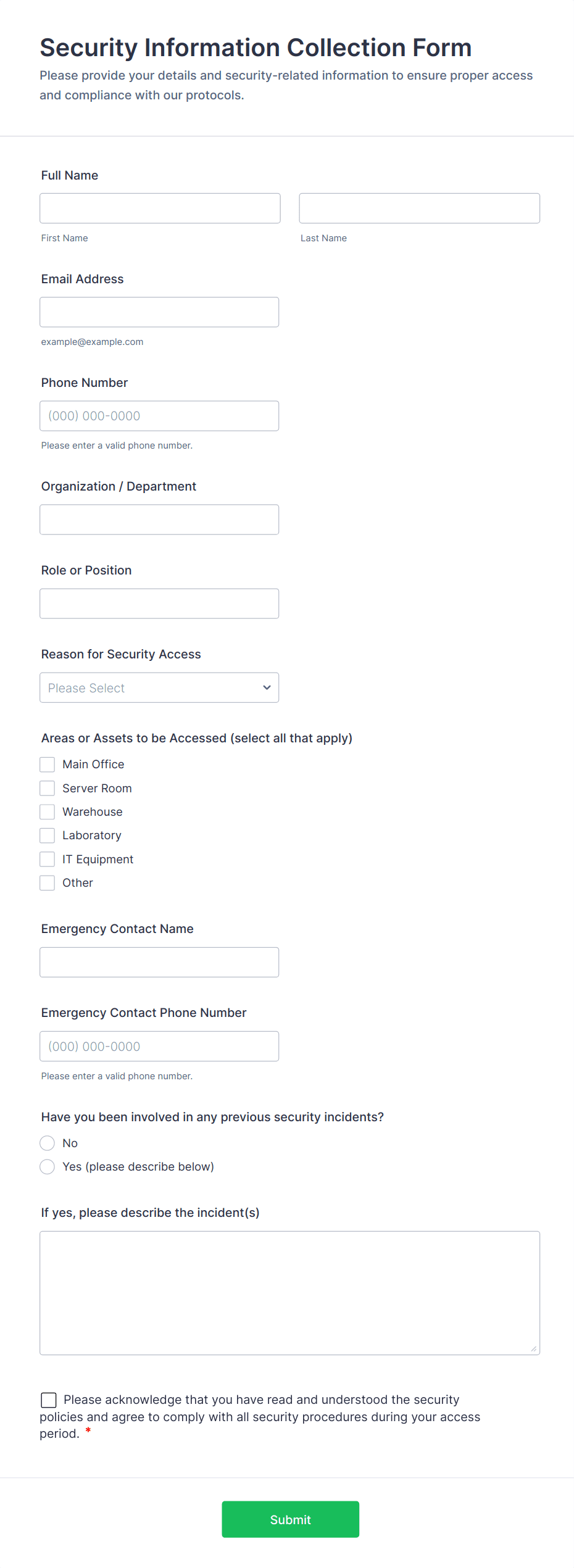 Security Information Collection Form

Please provide your details and security-related information to ensure proper access and compliance with our protocols.

Full Name

First Name

Last Name

Email Address

example@example.com

Phone Number

(000) 000-0000

Please enter a valid phone number.

Organization / Department

Role or Position

Reason for Security Access

Please Select

Areas or Assets to be Accessed (select all that apply)

Main Office

Server Room

Warehouse

Laboratory

IT Equipment

Other

Emergency Contact Name

Emergency Contact Phone Number

(000) 000-0000

Please enter a valid phone number.

Have you been involved in any previous security incidents?

No

Yes (please describe below)

If yes, please describe the incident(s)

Please acknowledge that you have read and understood the security policies and agree to comply with all security procedures during your access period. *

Submit